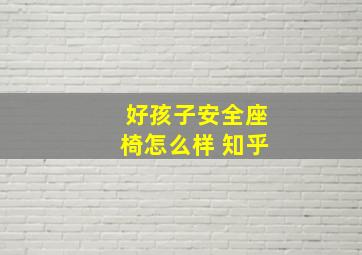 好孩子安全座椅怎么样 知乎